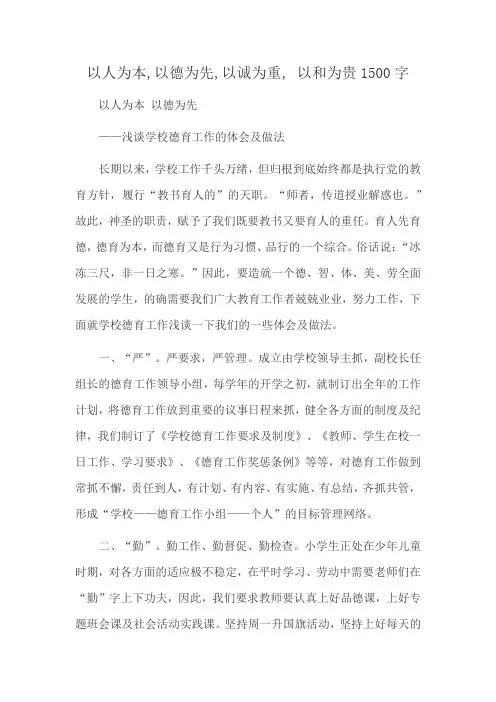 以人为本,以德为先,以诚为重, 以和为贵 1500 字

以人为本 以德为先

——浅谈学校德育工作的体会及做法

长期以来，学校工作千头万绪，但归根到底始终都是执行党的教育方针，履行“教书育人的”的天职。“师者，传道授业解惑也。”故此，神圣的职责，赋予了我们既要教书又要育人的重任。育人先育德，德育为本，而德育又是行为习惯、品行的一个综合。俗话说：“冰冻三尺，非一日之寒。”因此，要造就一个德、智、体、美、劳全面发展的学生，的确需要我们广大教育工作者兢兢业业，努力工作，下面就学校德育工作浅谈一下我们的一些体会及做法。

一、“严”。严要求，严管理。成立由学校领导主抓，副校长任组长的德育工作领导小组，每学年的开学之初，就制订出全年的工作计划，将德育工作放到重要的议事日程来抓，健全各方面的制度及纪律，我们制订了《学校德育工作要求及制度》、《教师、学生在校一日工作、学习要求》、《德育工作奖惩条例》等等，对德育工作做到常抓不懈，责任到人，有计划、有内容、有实施、有总结，齐抓共管，形成“学校——德育工作小组——个人”的目标管理网络。

二、“勤”。勤工作、勤督促、勤检查。小学生正处在少年儿童时期，对各方面的适应极不稳定，在平时学习、劳动中需要老师们在“勤”字上下功夫，因此，我们要求教师要认真上好品德课，上好专题班会课及社会活动实践课。坚持周一升国旗活动，坚持上好每天的